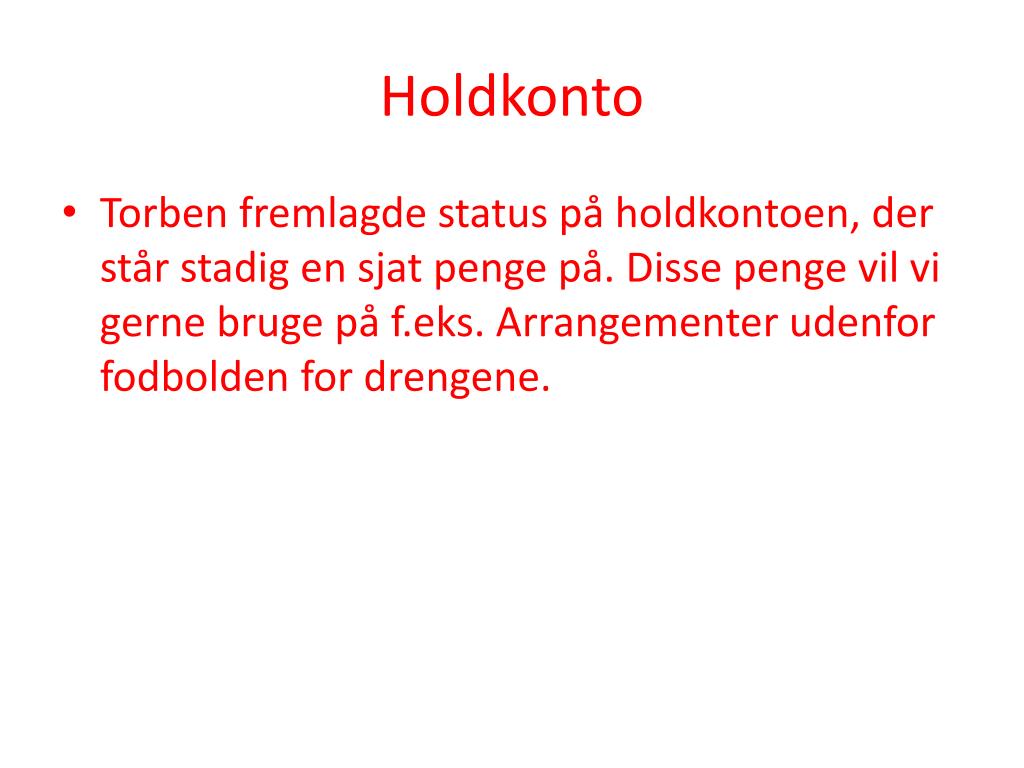 Holdkonto

• Torben fremlagde status på holdkontoen, der står stadig en sjat penge på. Disse penge vil vi gerne bruge på f.eks. Arrangementer udenfor fodbolden for drengene.